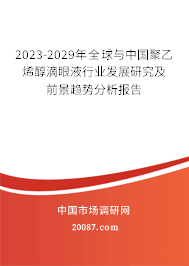 2023-2029年全球与中国聚乙烯醇滴眼液行业发展研究及前景趋势分析报告

中国市场调研网

20087.com